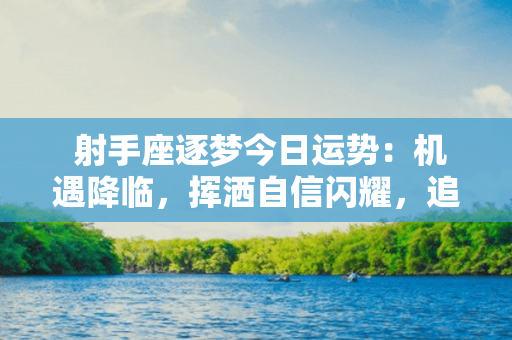 射手座逐梦今日运势：机遇降临，挥洒自信闪耀，追